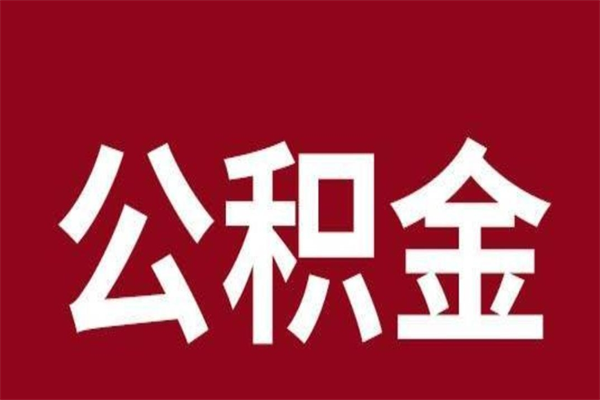 公积金